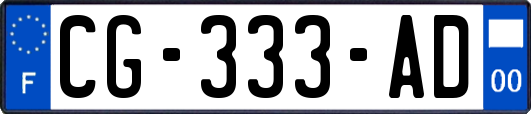 F
CG-333-AD
00